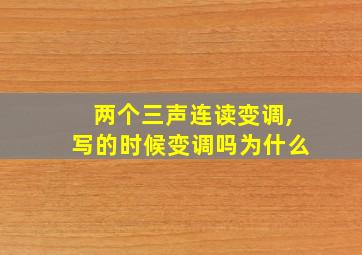 两个三声连读变调，
写的时候变调吗为什么